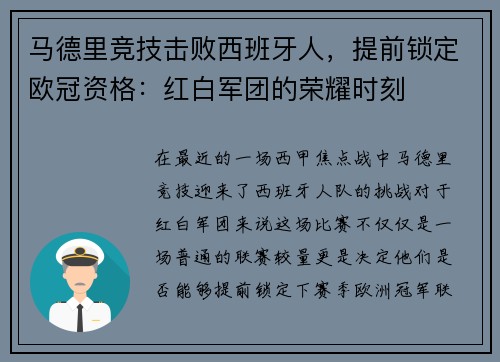 马德里竞技击败西班牙人，提前锁定欧冠资格：红白军团的荣耀时刻

在最近的一场西甲焦点战中马德里竞技迎来了西班牙人队的挑战对于红白军团来说这场比赛不仅仅是一场普通的联赛较量更是决定他们是否能够提前锁定下赛季欧洲冠军联